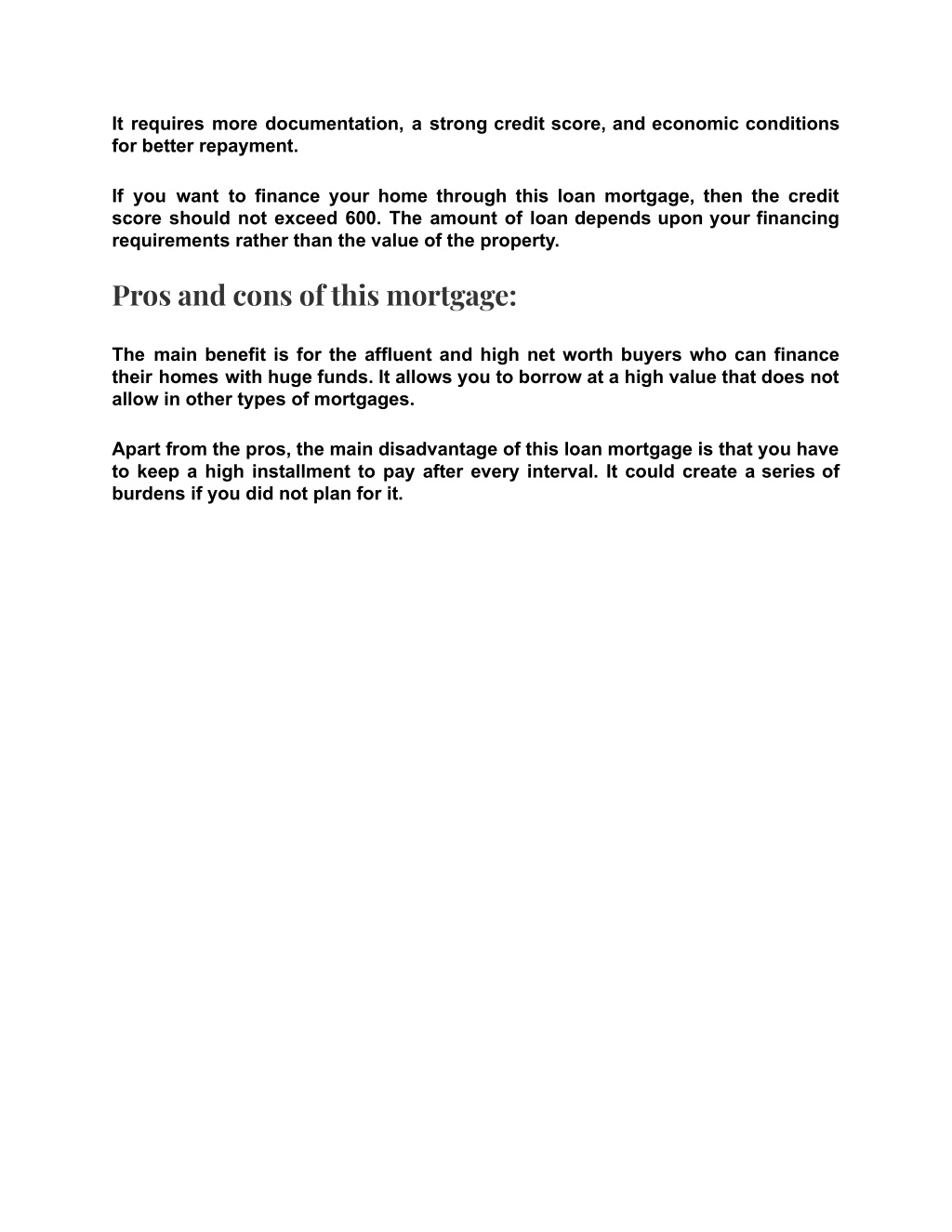 It requires more documentation, a strong credit score, and economic conditions for better repayment.

If you want to finance your home through this loan mortgage, then the credit score should not exceed 600. The amount of loan depends upon your financing requirements rather than the value of the property.

Pros and cons of this mortgage:

The main benefit is for the affluent and high net worth buyers who can finance their homes with huge funds. It allows you to borrow at a high value that does not allow in other types of mortgages.

Apart from the pros, the main disadvantage of this loan mortgage is that you have to keep a high installment to pay after every interval. It could create a series of burdens if you did not plan for it.